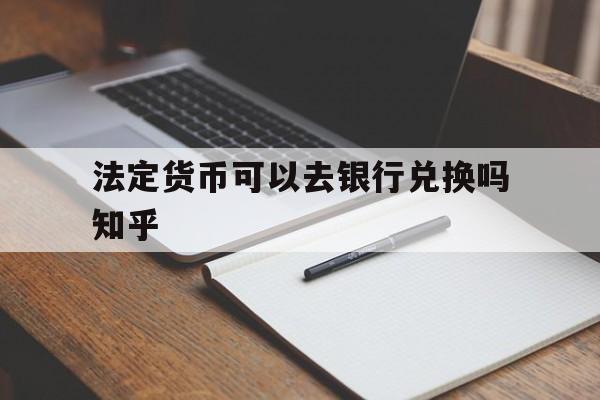 法定货币可以去银行兑换吗知乎